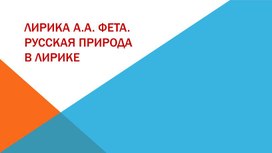 ЛИРИКА А.А. ФЕТА. РУССКАЯ ПРИРОДА В ЛИРИКЕ